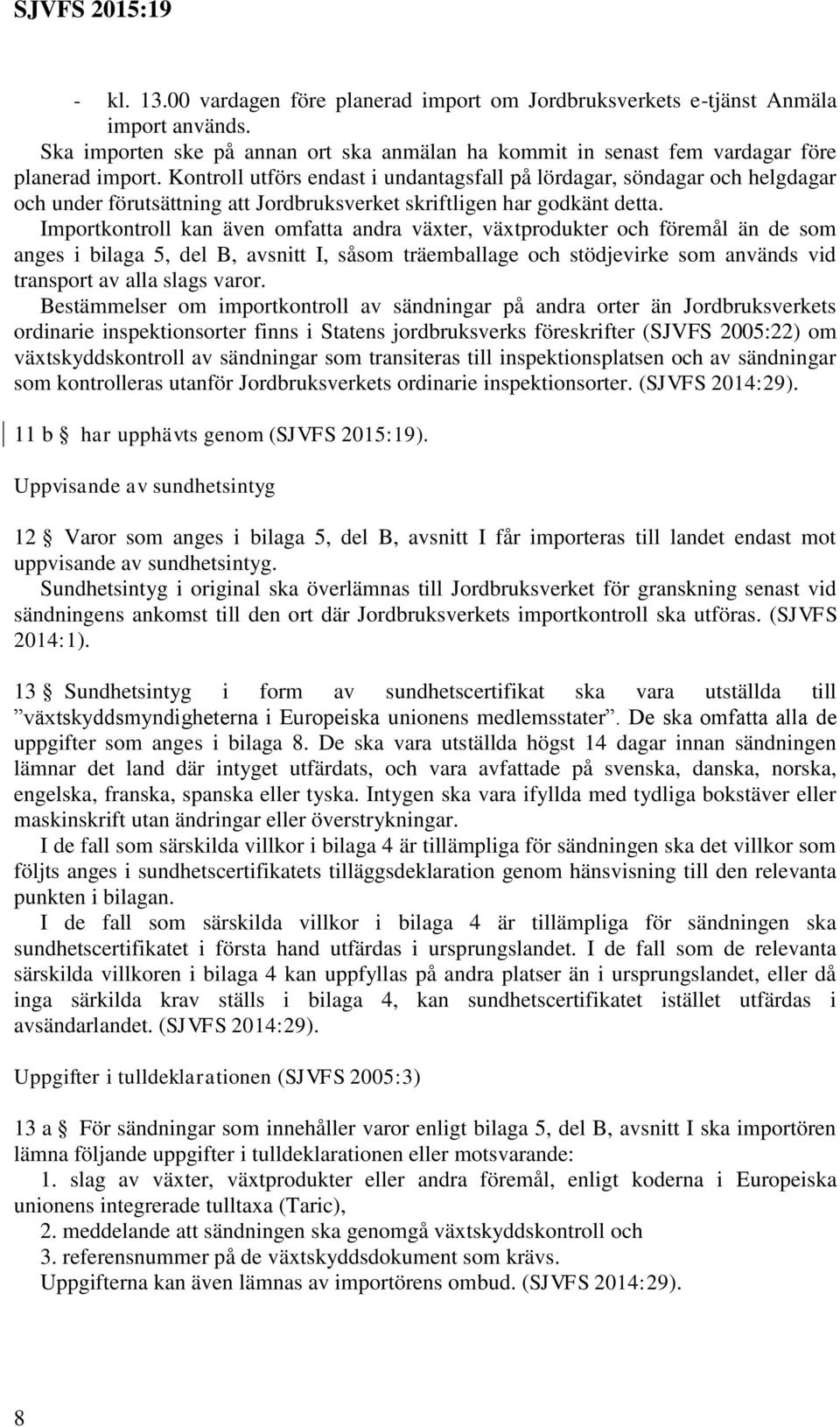 SJVFS 2015:19

- kl. 13.00 vardagen före planerad import om Jordbruksverkets e-tjänst Anmäla import används.

Ska importen ske på annan ort ska anmälan ha kommit in senast fem vardagar före planerad import. Kontroll utförs endast i undantagsfall på lördagar, söndagar och helgdagar och under förutsättning att Jordbruksverket skriftligen har godkänt detta.

Importkontroll kan även omfatta andra växter, växtprodukter och föremål än de som anges i bilaga 5, del B, avsnitt I, såsom träemballage och stödjevirke som används vid transport av alla slags varor.

Bestämmelser om importkontroll av sändningar på andra orter än Jordbruksverkets ordinarie inspektionsorter finns i Statens jordbruksverks föreskrifter (SJVFS 2005:22) om växtskyddskontroll av sändningar som transiteras till inspektionsplatsen och av sändningar som kontrolleras utanför Jordbruksverkets ordinarie inspektionsorter. (SJVFS 2014:29).

11 b § har upphävts genom (SJVFS 2015:19).

Uppvisande av sundhetsintyg

12 § Varor som anges i bilaga 5, del B, avsnitt I får importeras till landet endast mot uppvisande av sundhetsintyg.

Sundhetsintyg i original ska överlämnas till Jordbruksverket för granskning senast vid sändningens ankomst till den ort där Jordbruksverkets importkontroll ska utföras. (SJVFS 2014:1).

13 § Sundhetsintyg i form av sundhetscertifikat ska vara utställda till ”växtskyddsmyndigheterna i Europeiska unionens medlemsstater”. De ska omfatta alla de uppgifter som anges i bilaga 8. De ska vara utställda högst 14 dagar innan sändningen lämnar det land där intyget utfärdats, och vara avfattade på svenska, danska, norska, engelska, franska, spanska eller tyska. Intygen ska vara ifyllda med tydliga bokstäver eller maskinskrift utan ändringar eller överstrykningar.

I de fall som särskilda villkor i bilaga 4 är tillämpliga för sändningen ska det villkor som följts anges i sundhetscertifikatets tilläggsdeklaration genom hänsvisning till den relevanta punkten i bilagan.

I de fall som särskilda villkor i bilaga 4 är tillämpliga för sändningen ska sundhetscertifikatet i första hand utfärdas i ursprungslandet. I de fall som de relevanta särskilda villkoren i bilaga 4 kan uppfyllas på andra platser än i ursprungslandet, eller då inga särkilda krav ställs i bilaga 4, kan sundhetscertifikatet istället utfärdas i avsändarlandet. (SJVFS 2014:29).

Uppgifter i tulldeklarationen (SJVFS 2005:3)

13 a § För sändningar som innehåller varor enligt bilaga 5, del B, avsnitt I ska importören lämna följande uppgifter i tulldeklarationen eller motsvarande:

1. slag av växter, växtprodukter eller andra föremål, enligt koderna i Europeiska unionens integrerade tulltaxa (Taric),

2. meddelande att sändningen ska genomgå växtskyddskontroll och

3. referensnummer på de växtskyddsdokument som krävs.

Uppgifterna kan även lämnas av importörens ombud. (SJVFS 2014:29).

8